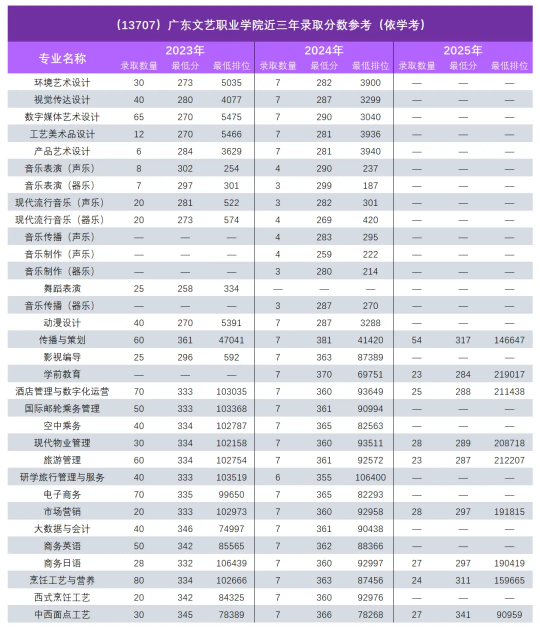 （13707）广东文艺职业学院近三年录取分数参考（依学考）

| 专业名称 | 2023年 录取数量 | 2023年 最低分 | 2023年 最低排位 | 2024年 录取数量 | 2024年 最低分 | 2024年 最低排位 | 2025年 录取数量 | 2025年 最低分 | 2025年 最低排位 |
|---|---|---|---|---|---|---|---|---|---|
| 环境艺术设计 | 30 | 273 | 5035 | 7 | 282 | 3900 | — | — | — |
| 视觉传达设计 | 40 | 280 | 4077 | 7 | 287 | 3299 | — | — | — |
| 数字媒体艺术设计 | 65 | 270 | 5475 | 7 | 290 | 3040 | — | — | — |
| 工艺美术品设计 | 12 | 270 | 5466 | 7 | 281 | 3936 | — | — | — |
| 产品艺术设计 | 6 | 284 | 3629 | 7 | 281 | 3940 | — | — | — |
| 音乐表演（声乐） | 8 | 302 | 254 | 4 | 290 | 237 | — | — | — |
| 音乐表演（器乐） | 7 | 297 | 301 | 3 | 299 | 187 | — | — | — |
| 现代流行音乐（声乐） | 20 | 281 | 522 | 3 | 282 | 301 | — | — | — |
| 现代流行音乐（器乐） | 20 | 273 | 574 | 4 | 269 | 420 | — | — | — |
| 音乐传播（声乐） | — | — | — | 4 | 283 | 295 | — | — | — |
| 音乐制作（声乐） | — | — | — | 4 | 259 | 222 | — | — | — |
| 音乐制作（器乐） | — | — | — | 3 | 280 | 214 | — | — | — |
| 舞蹈表演 | 25 | 258 | 334 | — | — | — | — | — | — |
| 音乐传播（器乐） | — | — | — | 3 | 287 | 270 | — | — | — |
| 动漫设计 | 40 | 270 | 5391 | 7 | 287 | 3288 | — | — | — |
| 传播与策划 | 60 | 361 | 47041 | 7 | 381 | 41420 | 54 | 317 | 146647 |
| 影视编导 | 25 | 296 | 592 | 7 | 363 | 87389 | — | — | — |
| 学前教育 | — | — | — | 7 | 370 | 69751 | 23 | 284 | 219017 |
| 酒店管理与数字化运营 | 70 | 333 | 103035 | 7 | 360 | 93649 | 25 | 288 | 211438 |
| 国际邮轮乘务管理 | 50 | 333 | 103368 | 7 | 361 | 90994 | — | — | — |
| 空中乘务 | 40 | 334 | 102787 | 7 | 365 | 82563 | — | — | — |
| 现代物业管理 | 30 | 334 | 102158 | 7 | 360 | 93511 | 28 | 289 | 208718 |
| 旅游管理 | 60 | 334 | 102754 | 7 | 361 | 92572 | 23 | 287 | 212207 |
| 研学旅行管理与服务 | 40 | 333 | 103519 | 6 | 355 | 106400 | — | — | — |
| 电子商务 | 70 | 335 | 99650 | 7 | 365 | 82293 | — | — | — |
| 市场营销 | 20 | 333 | 102973 | 7 | 360 | 92958 | 28 | 297 | 191815 |
| 大数据与会计 | 40 | 346 | 74997 | 7 | 361 | 90438 | — | — | — |
| 商务英语 | 50 | 342 | 85565 | 7 | 362 | 88366 | — | — | — |
| 商务日语 | 28 | 332 | 106439 | 7 | 360 | 92997 | 27 | 297 | 190419 |
| 烹饪工艺与营养 | 80 | 334 | 102666 | 7 | 363 | 87456 | 24 | 311 | 159665 |
| 西式烹饪工艺 | 20 | 342 | 84325 | 7 | 360 | 92976 | — | — | — |
| 中西面点工艺 | 30 | 345 | 78389 | 7 | 366 | 78268 | 27 | 341 | 90959 |